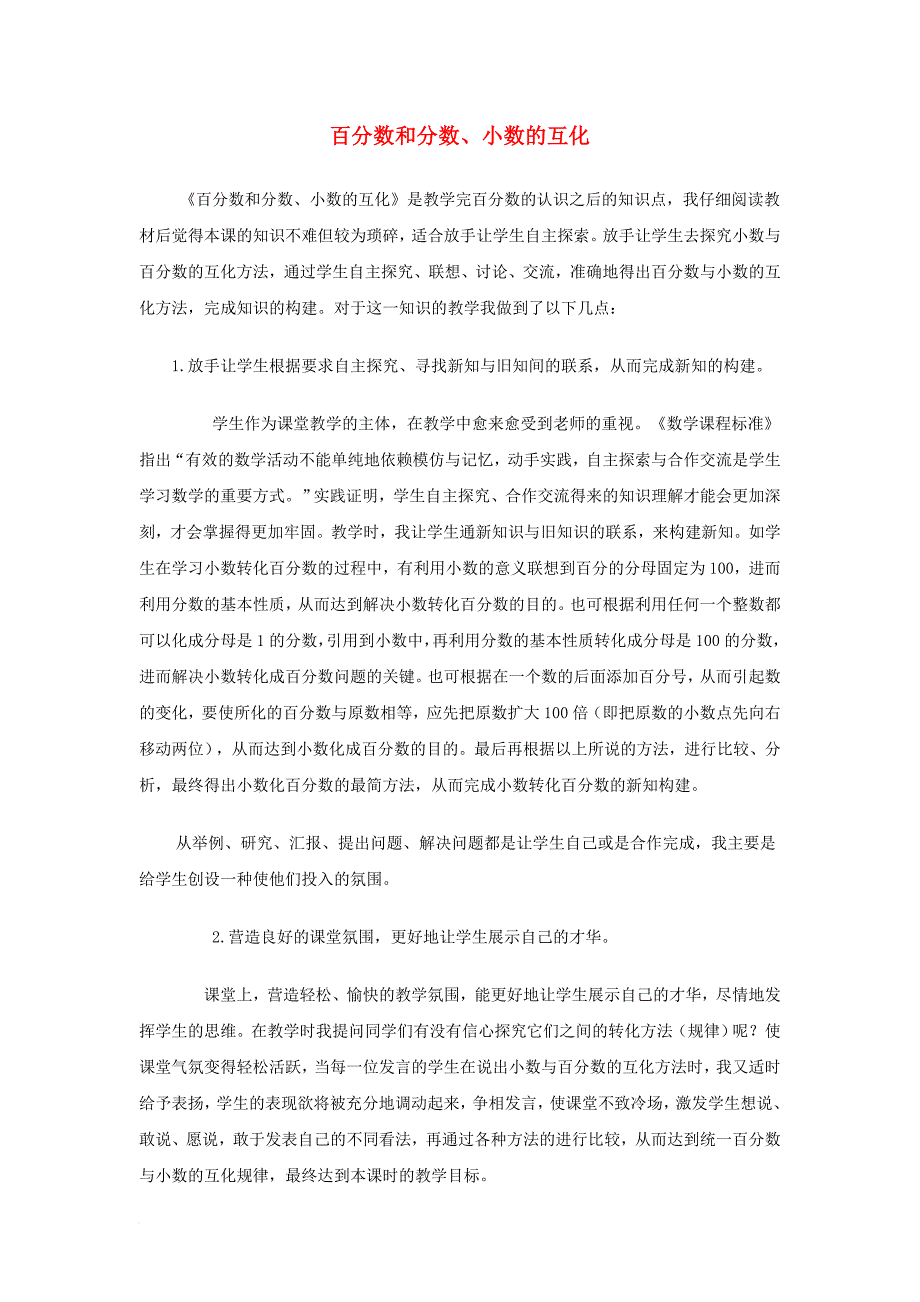 百分数和分数、小数的互化

《百分数和分数、小数的互化》是教学完百分数的认识之后的知识点，我仔细阅读教材后觉得本课的知识不难但较为琐碎，适合放手让学生自主探索。放手让学生去探究小数与百分数的互化方法，通过学生自主探究、联想、讨论、交流，准确地得出百分数与小数的互化方法，完成知识的构建。对于这一知识的教学我做到了以下几点：

1.放手让学生根据要求自主探究、寻找新知与旧知间的联系，从而完成新知的构建。

学生作为课堂教学的主体，在教学中愈来愈受到老师的重视。《数学课程标准》指出“有效的数学活动不能单纯地依赖模仿与记忆，动手实践，自主探索与合作交流是学生学习数学的重要方式。”实践证明，学生自主探究、合作交流得来的知识理解才能会更加深刻，才会掌握得更加牢固。教学时，我让学生通新知识与旧知识的联系，来构建新知。如学生在学习小数转化百分数的过程中，有利用小数的意义联想到百分的分母固定为100，进而利用分数的基本性质，从而达到解决小数转化百分数的目的。也可根据利用任何一个整数都可以化成分母是1的分数，引用到小数中，再利用分数的基本性质转化成分母是100的分数，进而解决小数转化成百分数问题的关键。也可根据在一个数的后面添加百分号，从而引起数的变化，要使所化的百分数与原数相等，应先把原数扩大100倍（即把原数的小数点先向右移动两位），从而达到小数化成百分数的目的。最后再根据以上所说的方法，进行比较、分析，最终得出小数化百分数的最简方法，从而完成小数转化百分数的新知构建。

从举例、研究、汇报、提出问题、解决问题都是让学生自己或是合作完成，我主要是给学生创设一种使他们投入的氛围。

2.营造良好的课堂氛围，更好地让学生展示自己的才华。

课堂上，营造轻松、愉快的教学氛围，能更好地让学生展示自己的才华，尽情地发挥学生的思维。在教学时我提问同学们有没有信心探究它们之间的转化方法（规律）呢？使课堂气氛变得轻松活跃，当每一位发言的学生在说出小数与百分数的互化方法时，我又适时给予表扬，学生的表现欲将被充分地调动起来，争相发言，使课堂不致冷场，激发学生想说、敢说、愿说，敢于发表自己的不同看法，再通过各种方法的进行比较，从而达到统一百分数与小数的互化规律，最终达到本课时的教学目标。